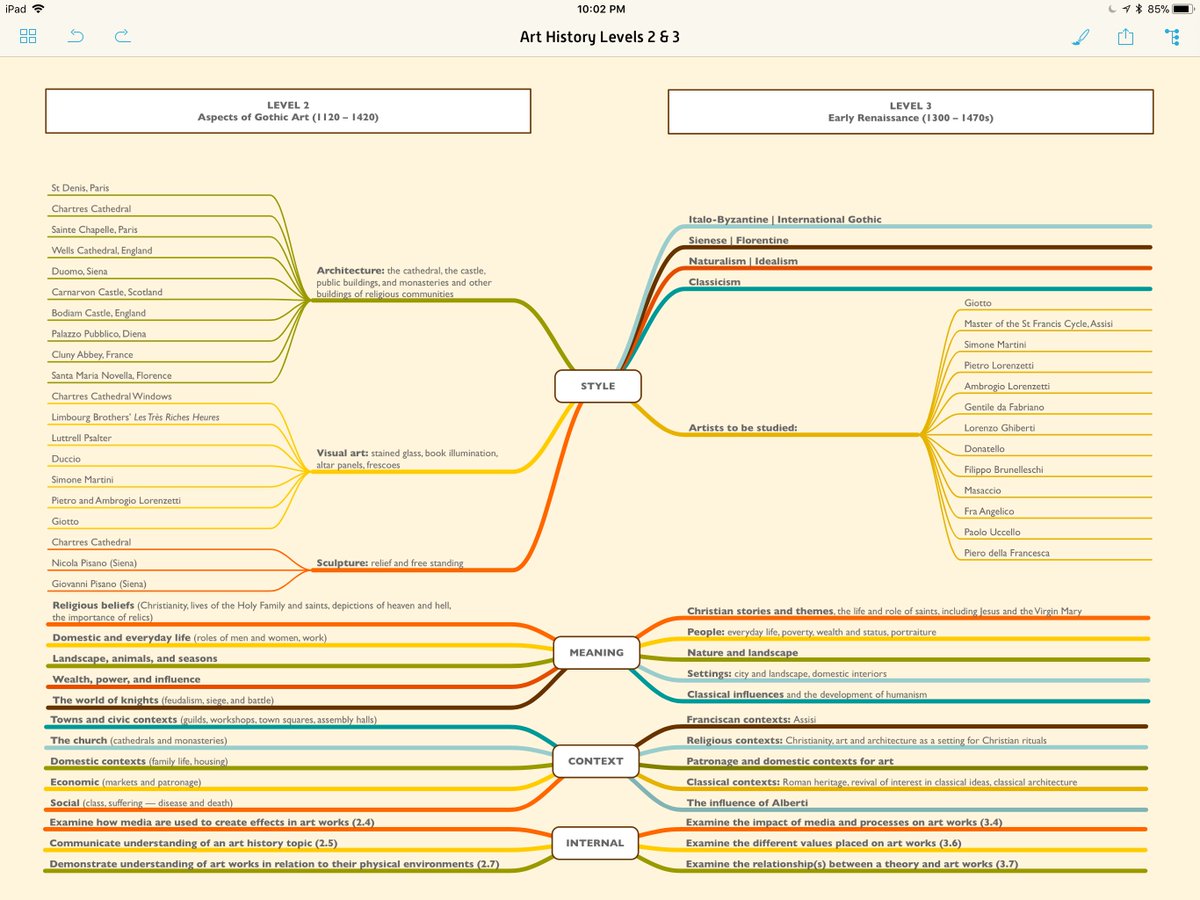 iPad 10:02 PM 85%

Art History Levels 2 & 3

LEVEL 2
Aspects of Gothic Art (1120 – 1420)

LEVEL 3
Early Renaissance (1300 – 1470s)

St Denis, Paris
Chartres Cathedral
Sainte Chapelle, Paris
Wells Cathedral, England
Duomo, Siena
Carnarvon Castle, Scotland
Bodiam Castle, England
Palazzo Pubblico, Diena
Cluny Abbey, France
Santa Maria Novella, Florence

Architecture: the cathedral, the castle, public buildings, and monasteries and other buildings of religious communities

Chartres Cathedral Windows
Limbourg Brothers' Les Très Riches Heures
Luttrell Psalter
Duccio
Simone Martini
Pietro and Ambrogio Lorenzetti
Giotto

Visual art: stained glass, book illumination, altar panels, frescoes

Chartres Cathedral
Nicola Pisano (Siena)
Giovanni Pisano (Siena)

Sculpture: relief and free standing

STYLE

Italo-Byzantine | International Gothic
Sienese | Florentine
Naturalism | Idealism
Classicism

Artists to be studied:
Giotto
Master of the St Francis Cycle, Assisi
Simone Martini
Pietro Lorenzetti
Ambrogio Lorenzetti
Gentile da Fabriano
Lorenzo Ghiberti
Donatello
Filippo Brunelleschi
Masaccio
Fra Angelico
Paolo Uccello
Piero della Francesca

Religious beliefs (Christianity, lives of the Holy Family and saints, depictions of heaven and hell, the importance of relics)
Domestic and everyday life (roles of men and women, work)
Landscape, animals, and seasons
Wealth, power, and influence
The world of knights (feudalism, siege, and battle)

MEANING

Christian stories and themes, the life and role of saints, including Jesus and the Virgin Mary
People: everyday life, poverty, wealth and status, portraiture
Nature and landscape
Settings: city and landscape, domestic interiors
Classical influences and the development of humanism

Towns and civic contexts (guilds, workshops, town squares, assembly halls)
The church (cathedrals and monasteries)
Domestic contexts (family life, housing)
Economic (markets and patronage)
Social (class, suffering — disease and death)

CONTEXT

Franciscan contexts: Assisi
Religious contexts: Christianity, art and architecture as a setting for Christian rituals
Patronage and domestic contexts for art
Classical contexts: Roman heritage, revival of interest in classical ideas, classical architecture
The influence of Alberti

Examine how media are used to create effects in art works (2.4)
Communicate understanding of an art history topic (2.5)
Demonstrate understanding of art works in relation to their physical environments (2.7)

INTERNAL

Examine the impact of media and processes on art works (3.4)
Examine the different values placed on art works (3.6)
Examine the relationship(s) between a theory and art works (3.7)